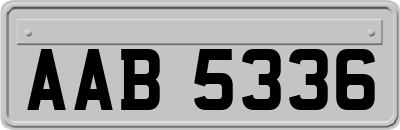 AAB 5336